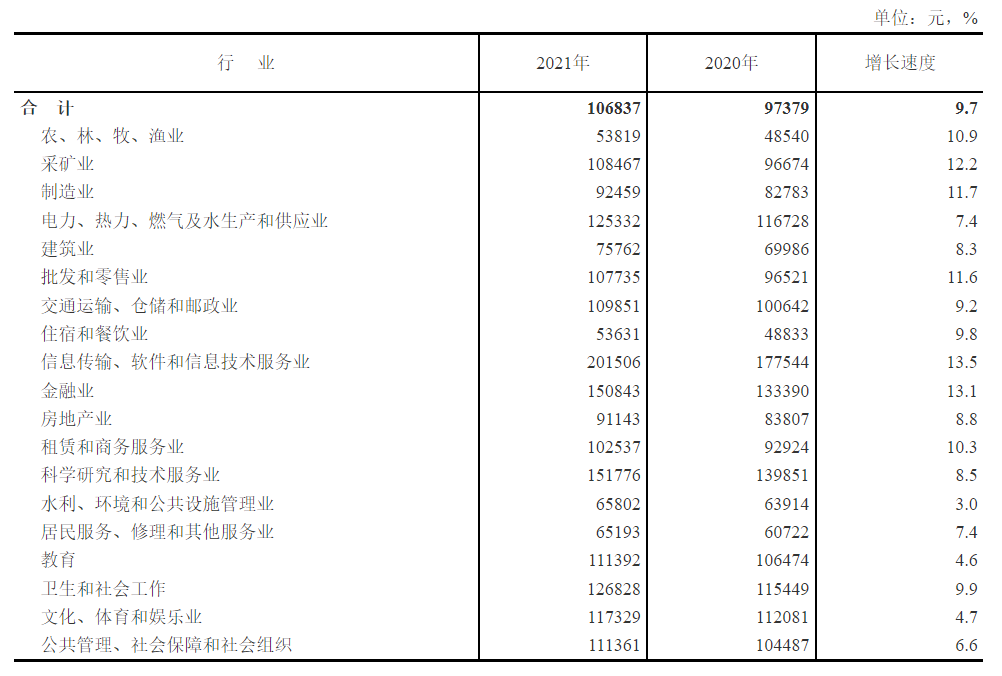 单位：元，%

| 行　业 | 2021年 | 2020年 | 增长速度 |
|---|---|---|---|
| 合　计 | 106837 | 97379 | 9.7 |
| 农、林、牧、渔业 | 53819 | 48540 | 10.9 |
| 采矿业 | 108467 | 96674 | 12.2 |
| 制造业 | 92459 | 82783 | 11.7 |
| 电力、热力、燃气及水生产和供应业 | 125332 | 116728 | 7.4 |
| 建筑业 | 75762 | 69986 | 8.3 |
| 批发和零售业 | 107735 | 96521 | 11.6 |
| 交通运输、仓储和邮政业 | 109851 | 100642 | 9.2 |
| 住宿和餐饮业 | 53631 | 48833 | 9.8 |
| 信息传输、软件和信息技术服务业 | 201506 | 177544 | 13.5 |
| 金融业 | 150843 | 133390 | 13.1 |
| 房地产业 | 91143 | 83807 | 8.8 |
| 租赁和商务服务业 | 102537 | 92924 | 10.3 |
| 科学研究和技术服务业 | 151776 | 139851 | 8.5 |
| 水利、环境和公共设施管理业 | 65802 | 63914 | 3.0 |
| 居民服务、修理和其他服务业 | 65193 | 60722 | 7.4 |
| 教育 | 111392 | 106474 | 4.6 |
| 卫生和社会工作 | 126828 | 115449 | 9.9 |
| 文化、体育和娱乐业 | 117329 | 112081 | 4.7 |
| 公共管理、社会保障和社会组织 | 111361 | 104487 | 6.6 |